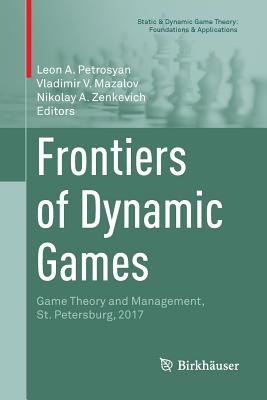 Static & Dynamic Game Theory: Foundations & Applications

Leon A. Petrosyan
Vladimir V. Mazalov
Nikolay A. Zenkevich
Editors

Frontiers of Dynamic Games

Game Theory and Management, St. Petersburg, 2017

Birkhäuser